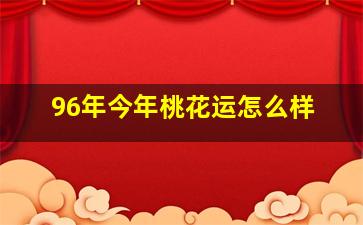 96年今年桃花运怎么样